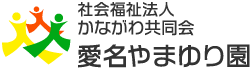 社会福祉法人
かながわ共同会
愛名やまゆり園